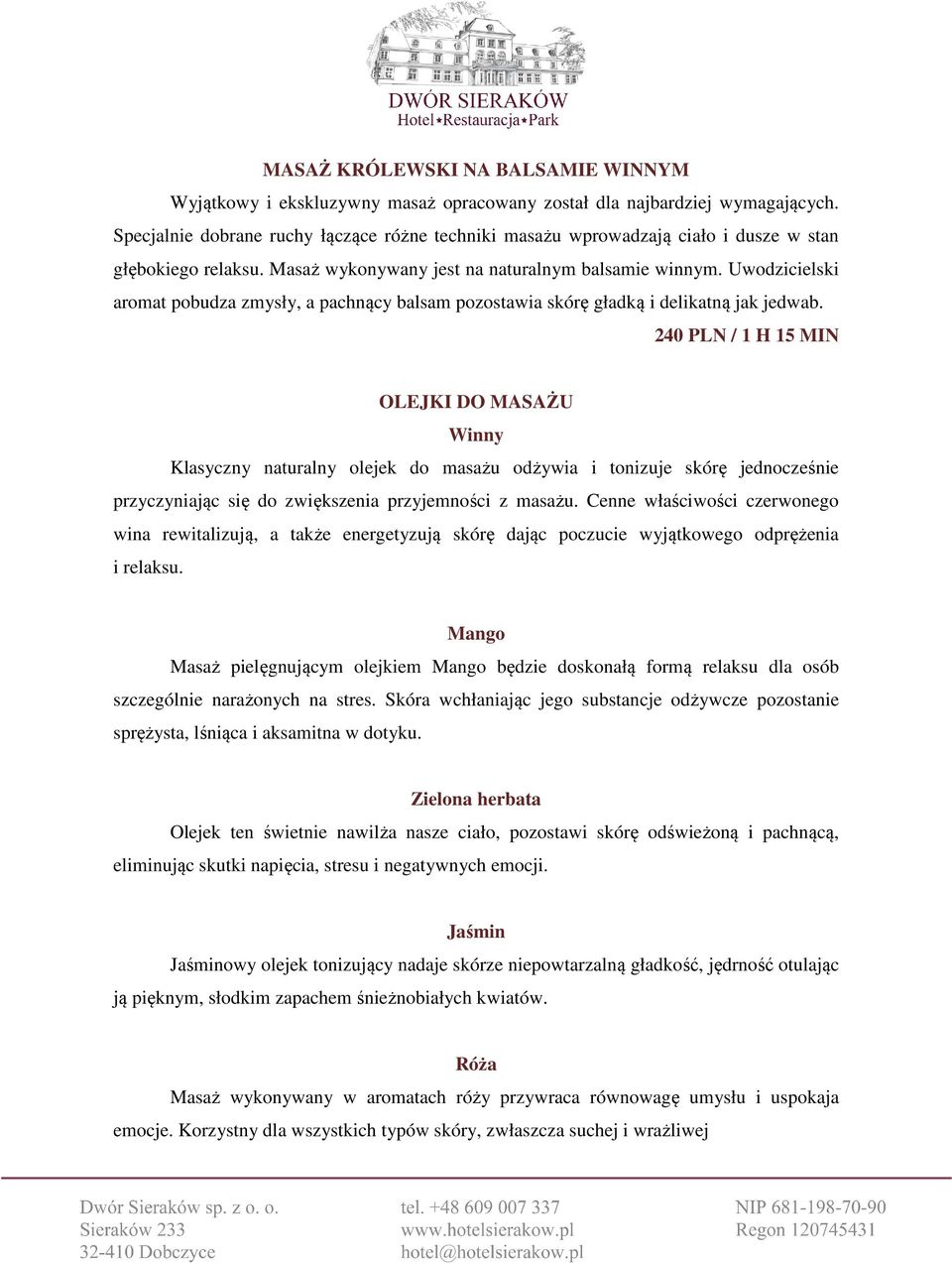 DWÓR SIERAKÓW
Hotel★Restauracja★Park

MASAŻ KRÓLEWSKI NA BALSAMIE WINNYM

Wyjątkowy i ekskluzywny masaż opracowany został dla najbardziej wymagających. Specjalnie dobrane ruchy łączące różne techniki masażu wprowadzają ciało i dusze w stan głębokiego relaksu. Masaż wykonywany jest na naturalnym balsamie winnym. Uwodzicielski aromat pobudza zmysły, a pachnący balsam pozostawia skórę gładką i delikatną jak jedwab.

240 PLN / 1 H 15 MIN

OLEJKI DO MASAŻU

Winny

Klasyczny naturalny olejek do masażu odżywia i tonizuje skórę jednocześnie przyczyniając się do zwiększenia przyjemności z masażu. Cenne właściwości czerwonego wina rewitalizują, a także energetyzują skórę dając poczucie wyjątkowego odprężenia i relaksu.

Mango

Masaż pielęgnującym olejkiem Mango będzie doskonałą formą relaksu dla osób szczególnie narażonych na stres. Skóra wchłaniając jego substancje odżywcze pozostanie sprężysta, lśniąca i aksamitna w dotyku.

Zielona herbata

Olejek ten świetnie nawilża nasze ciało, pozostawi skórę odświeżoną i pachnącą, eliminując skutki napięcia, stresu i negatywnych emocji.

Jaśmin

Jaśminowy olejek tonizujący nadaje skórze niepowtarzalną gładkość, jędrność otulając ją pięknym, słodkim zapachem śnieżnobiałych kwiatów.

Róża

Masaż wykonywany w aromatach róży przywraca równowagę umysłu i uspokaja emocje. Korzystny dla wszystkich typów skóry, zwłaszcza suchej i wrażliwej

Dwór Sieraków sp. z o. o.
Sieraków 233
32-410 Dobczyce

tel. +48 609 007 337
www.hotelsierakow.pl
hotel@hotelsierakow.pl

NIP 681-198-70-90
Regon 120745431